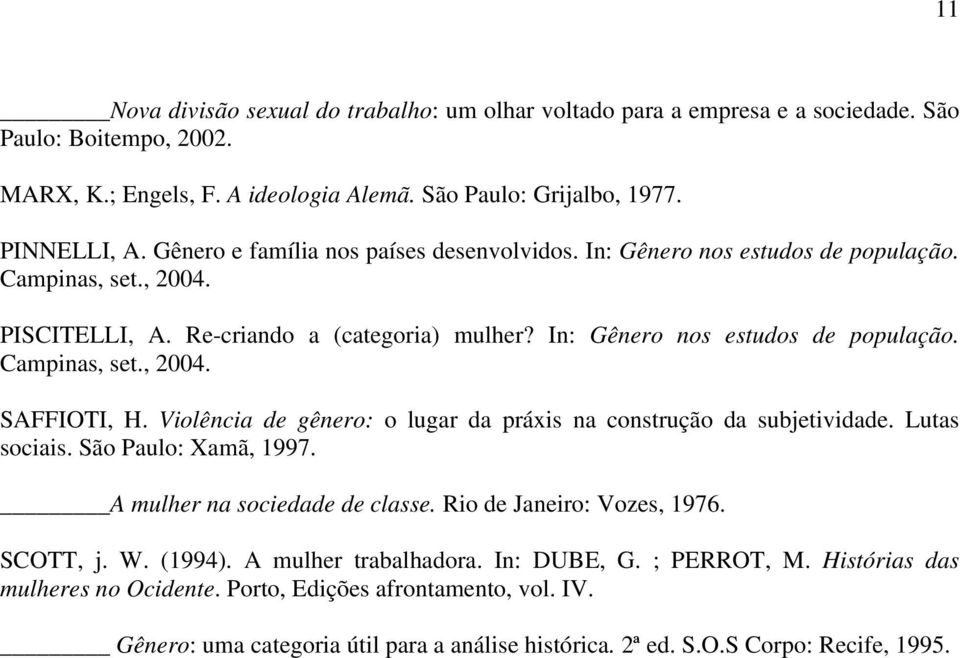 11

________Nova divisão sexual do trabalho: um olhar voltado para a empresa e a sociedade. São Paulo: Boitempo, 2002.

MARX, K.; Engels, F. A ideologia Alemã. São Paulo: Grijalbo, 1977.

PINNELLI, A. Gênero e família nos países desenvolvidos. In: Gênero nos estudos de população. Campinas, set., 2004.

PISCITELLI, A. Re-criando a (categoria) mulher? In: Gênero nos estudos de população. Campinas, set., 2004.

SAFFIOTI, H. Violência de gênero: o lugar da práxis na construção da subjetividade. Lutas sociais. São Paulo: Xamã, 1997.

________A mulher na sociedade de classe. Rio de Janeiro: Vozes, 1976.

SCOTT, j. W. (1994). A mulher trabalhadora. In: DUBE, G. ; PERROT, M. Histórias das mulheres no Ocidente. Porto, Edições afrontamento, vol. IV.

________ Gênero: uma categoria útil para a análise histórica. 2ª ed. S.O.S Corpo: Recife, 1995.